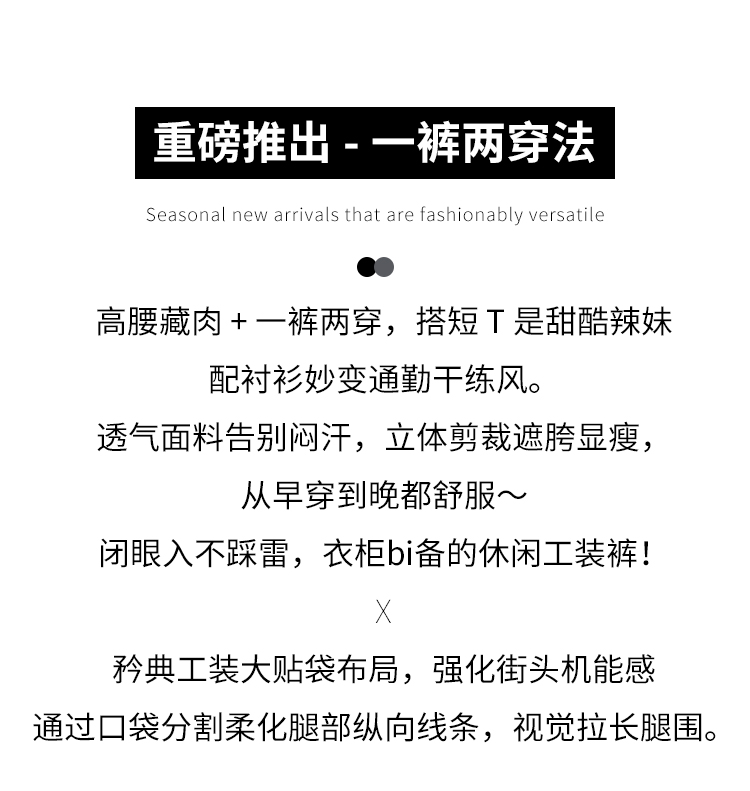 重磅推出 - 一裤两穿法

Seasonal new arrivals that are fashionably versatile

高腰藏肉 + 一裤两穿，搭短 T 是甜酷辣妹

配衬衫妙变通勤干练风。

透气面料告别闷汗，立体剪裁遮胯显瘦，

从早穿到晚都舒服～

闭眼入不踩雷，衣柜bi备的休闲工装裤！

X

矜典工装大贴袋布局，强化街头机能感

通过口袋分割柔化腿部纵向线条，视觉拉长腿围。